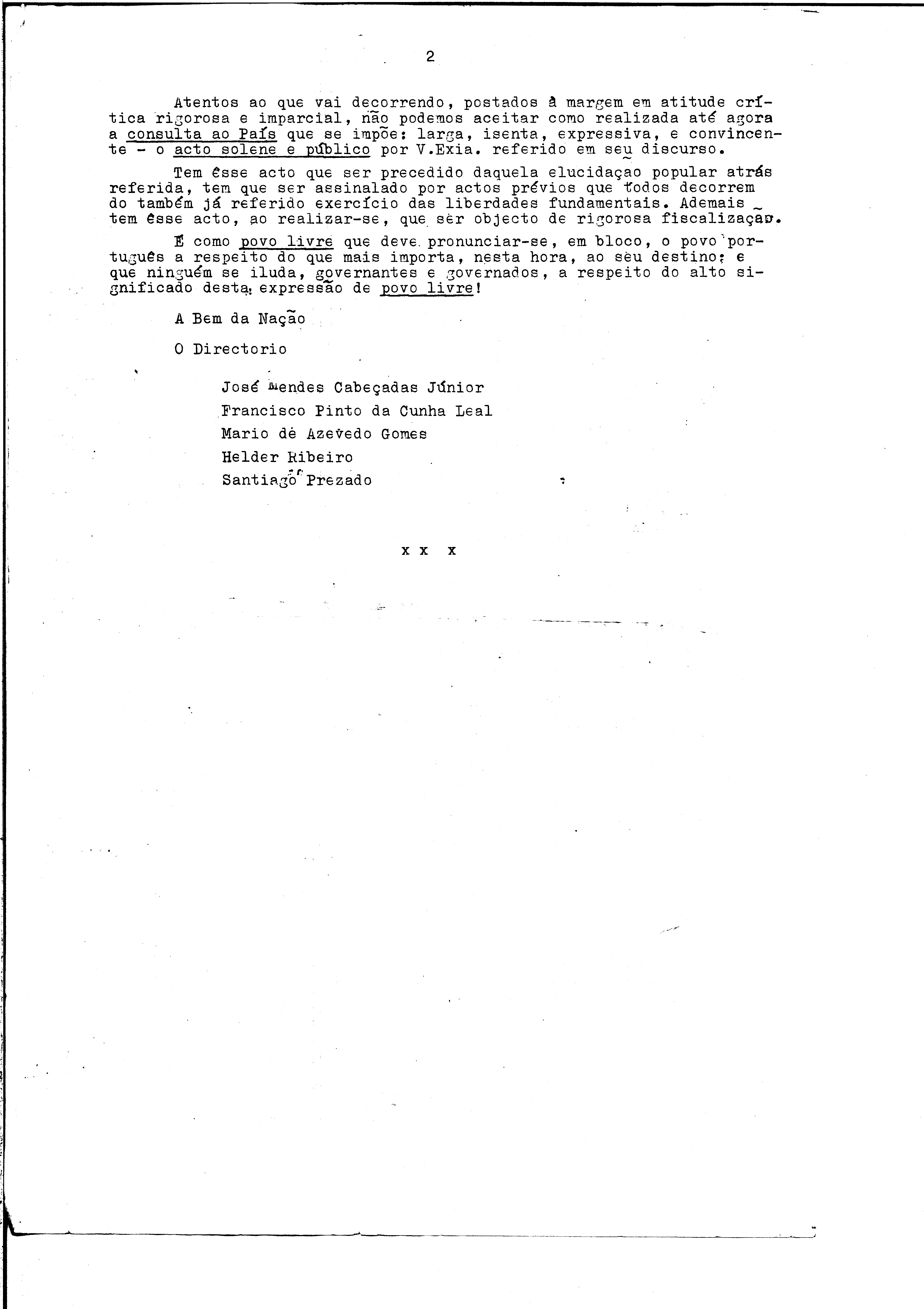 2

Atentos ao que vai decorrendo, postados à margem em atitude crítica rigorosa e imparcial, não podemos aceitar como realizada até agora a consulta ao País que se impõe: larga, isenta, expressiva, e convincente - o acto solene e público por V.Exia. referido em seu discurso.

Tem êsse acto que ser precedido daquela elucidaçao popular atrás referida, tem que ser assinalado por actos prévios que todos decorrem do também já referido exercício das liberdades fundamentais. Ademais tem êsse acto, ao realizar-se, que ser objecto de rigorosa fiscalizaçao.

É como povo livre que deve pronunciar-se, em bloco, o povo português a respeito do que mais importa, nesta hora, ao seu destino; e que ninguém se iluda, governantes e governados, a respeito do alto significado desta expressão de povo livre!

A Bem da Nação

O Directorio

José Mendes Cabeçadas Júnior
Francisco Pinto da Cunha Leal
Mario de Azevedo Gomes
Helder Ribeiro
Santiago Prezado

x x x